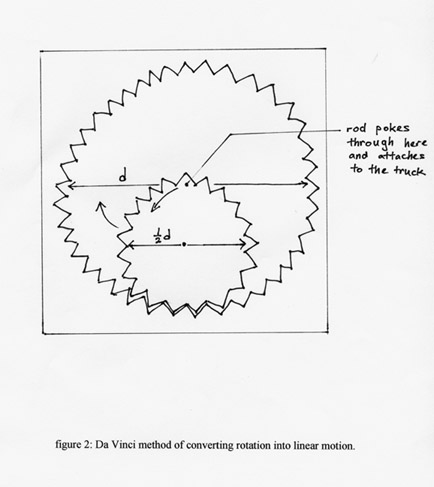 rod pokes through here and attaches to the truck

d

$\frac{1}{2}d$

figure 2: Da Vinci method of converting rotation into linear motion.